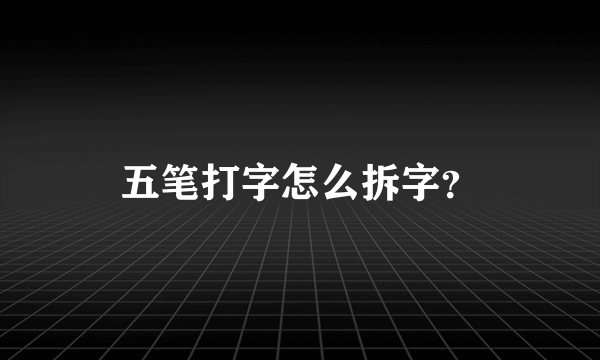 五笔打字怎么拆字?